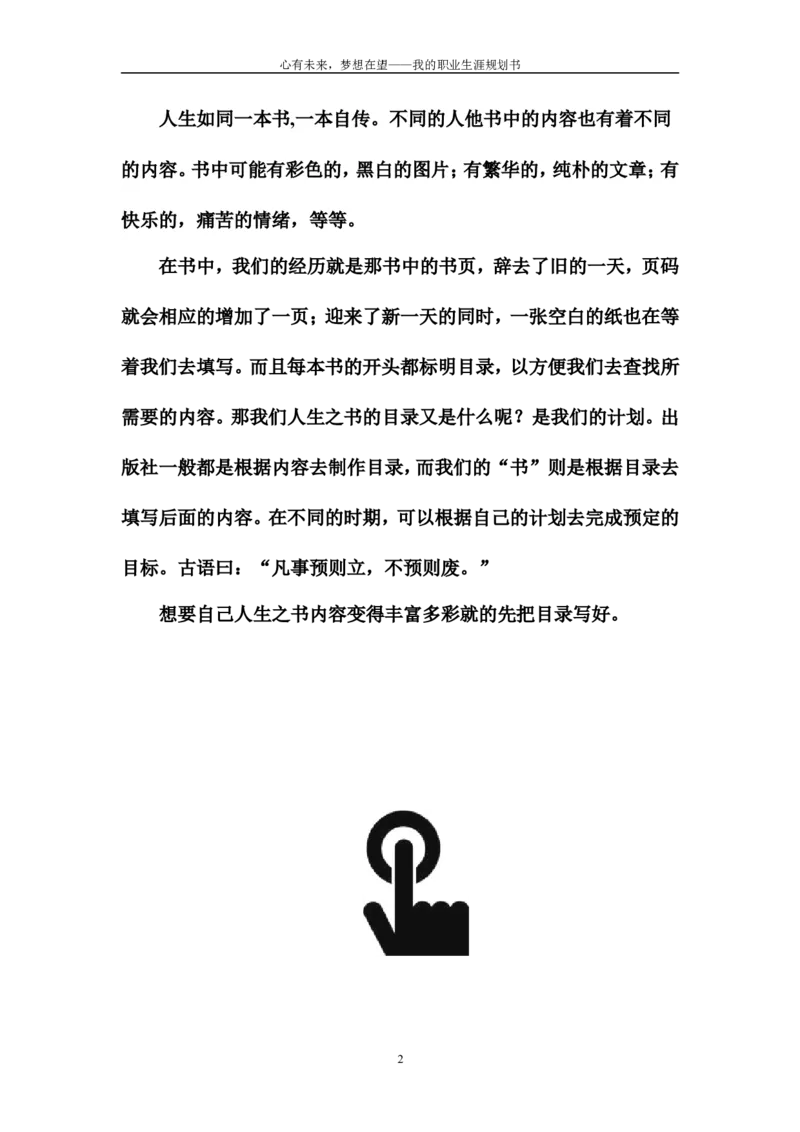 心有未来，梦想在望——我的职业生涯规划书

人生如同一本书,一本自传。不同的人他书中的内容也有着不同的内容。书中可能有彩色的，黑白的图片；有繁华的，纯朴的文章；有快乐的，痛苦的情绪，等等。

在书中，我们的经历就是那书中的书页，辞去了旧的一天，页码就会相应的增加了一页；迎来了新一天的同时，一张空白的纸也在等着我们去填写。而且每本书的开头都标明目录，以方便我们去查找所需要的内容。那我们人生之书的目录又是什么呢？是我们的计划。出版社一般都是根据内容去制作目录，而我们的“书”则是根据目录去填写后面的内容。在不同的时期，可以根据自己的计划去完成预定的目标。古语曰：“凡事预则立，不预则废。”

想要自己人生之书内容变得丰富多彩就的先把目录写好。

2